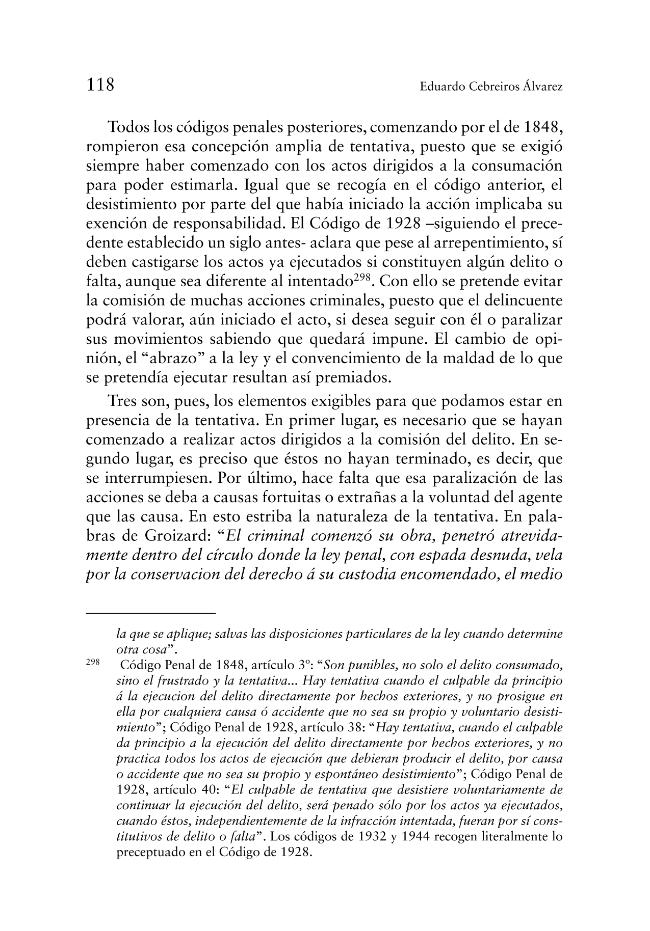 118 Eduardo Cebreiros Álvarez

Todos los códigos penales posteriores, comenzando por el de 1848, rompieron esa concepción amplia de tentativa, puesto que se exigió siempre haber comenzado con los actos dirigidos a la consumación para poder estimarla. Igual que se recogía en el código anterior, el desistimiento por parte del que había iniciado la acción implicaba su exención de responsabilidad. El Código de 1928 –siguiendo el precedente establecido un siglo antes- aclara que pese al arrepentimiento, sí deben castigarse los actos ya ejecutados si constituyen algún delito o falta, aunque sea diferente al intentado$^{298}$. Con ello se pretende evitar la comisión de muchas acciones criminales, puesto que el delincuente podrá valorar, aún iniciado el acto, si desea seguir con él o paralizar sus movimientos sabiendo que quedará impune. El cambio de opinión, el "abrazo" a la ley y el convencimiento de la maldad de lo que se pretendía ejecutar resultan así premiados.

Tres son, pues, los elementos exigibles para que podamos estar en presencia de la tentativa. En primer lugar, es necesario que se hayan comenzado a realizar actos dirigidos a la comisión del delito. En segundo lugar, es preciso que éstos no hayan terminado, es decir, que se interrumpiesen. Por último, hace falta que esa paralización de las acciones se deba a causas fortuitas o extrañas a la voluntad del agente que las causa. En esto estriba la naturaleza de la tentativa. En palabras de Groizard: "El criminal comenzó su obra, penetró atrevidamente dentro del círculo donde la ley penal, con espada desnuda, vela por la conservacion del derecho á su custodia encomendado, el medio

la que se aplique; salvas las disposiciones particulares de la ley cuando determine otra cosa".

$^{298}$ Código Penal de 1848, artículo 3º: "Son punibles, no solo el delito consumado, sino el frustrado y la tentativa... Hay tentativa cuando el culpable da principio á la ejecucion del delito directamente por hechos exteriores, y no prosigue en ella por cualquiera causa ó accidente que no sea su propio y voluntario desistimiento"; Código Penal de 1928, artículo 38: "Hay tentativa, cuando el culpable da principio a la ejecución del delito directamente por hechos exteriores, y no practica todos los actos de ejecución que debieran producir el delito, por causa o accidente que no sea su propio y espontáneo desistimiento"; Código Penal de 1928, artículo 40: "El culpable de tentativa que desistiere voluntariamente de continuar la ejecución del delito, será penado sólo por los actos ya ejecutados, cuando éstos, independientemente de la infracción intentada, fueran por sí constitutivos de delito o falta". Los códigos de 1932 y 1944 recogen literalmente lo preceptuado en el Código de 1928.